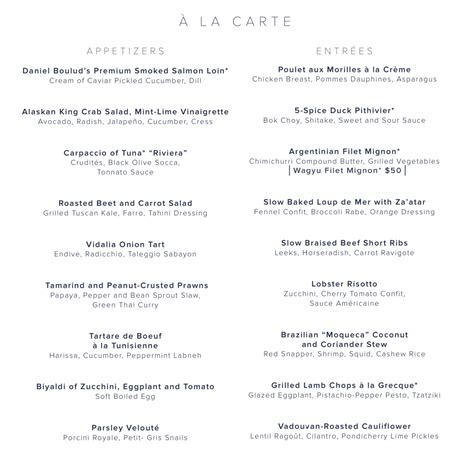 À LA CARTE

APPETIZERS

Daniel Boulud's Premium Smoked Salmon Loin*
Cream of Caviar Pickled Cucumber, Dill

Alaskan King Crab Salad, Mint-Lime Vinaigrette
Avocado, Radish, Jalapeño, Cucumber, Cress

Carpaccio of Tuna* "Riviera"
Crudités, Black Olive Socca, Tonnato Sauce

Roasted Beet and Carrot Salad
Grilled Tuscan Kale, Farro, Tahini Dressing

Vidalia Onion Tart
Endive, Radicchio, Taleggio Sabayon

Tamarind and Peanut-Crusted Prawns
Papaya, Pepper and Bean Sprout Slaw, Green Thai Curry

Tartare de Boeuf à la Tunisienne
Harissa, Cucumber, Peppermint Labneh

Biyaldi of Zucchini, Eggplant and Tomato
Soft Boiled Egg

Parsley Velouté
Porcini Royale, Petit- Gris Snails

ENTRÉES

Poulet aux Morilles à la Crème
Chicken Breast, Pommes Dauphines, Asparagus

5-Spice Duck Pithivier*
Bok Choy, Shitake, Sweet and Sour Sauce

Argentinian Filet Mignon*
Chimichurri Compound Butter, Grilled Vegetables
Wagyu Filet Mignon* $50

Slow Baked Loup de Mer with Za'atar
Fennel Confit, Broccoli Rabe, Orange Dressing

Slow Braised Beef Short Ribs
Leeks, Horseradish, Carrot Ravigote

Lobster Risotto
Zucchini, Cherry Tomato Confit, Sauce Américaine

Brazilian "Moqueca" Coconut and Coriander Stew
Red Snapper, Shrimp, Squid, Cashew Rice

Grilled Lamb Chops à la Grecque*
Glazed Eggplant, Pistachio-Pepper Pesto, Tzatziki

Vadouvan-Roasted Cauliflower
Lentil Ragoût, Cilantro, Pondicherry Lime Pickles